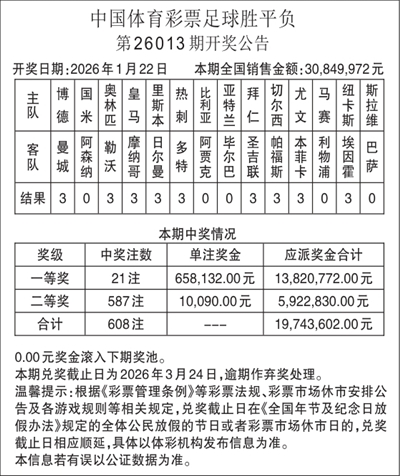 中国体育彩票足球胜平负
第26013期开奖公告

开奖日期：2026年1月22日　本期全国销售金额：30,849,972元

| 主队 | 博德 | 国米 | 奥林匹 | 皇马 | 里斯本 | 热刺 | 比利亚 | 亚特兰 | 拜仁 | 切尔西 | 尤文 | 马赛 | 纽卡斯 | 斯拉维 |
|---|---|---|---|---|---|---|---|---|---|---|---|---|---|---|
| 客队 | 曼城 | 阿森纳 | 勒沃 | 摩纳哥 | 日尔曼 | 多特 | 阿贾克 | 毕尔巴 | 圣吉联 | 帕福斯 | 本菲卡 | 利物浦 | 埃因霍 | 巴萨 |
| 结果 | 3 | 0 | 3 | 3 | 3 | 3 | 0 | 0 | 3 | 3 | 3 | 0 | 3 | 0 |

本期中奖情况

| 奖级 | 中奖注数 | 单注奖金 | 应派奖金合计 |
|---|---|---|---|
| 一等奖 | 21注 | 658,132.00元 | 13,820,772.00元 |
| 二等奖 | 587注 | 10,090.00元 | 5,922,830.00元 |
| 合计 | 608注 | --- | 19,743,602.00元 |

0.00元奖金滚入下期奖池。
本期兑奖截止日为2026年3月24日，逾期作弃奖处理。
温馨提示：根据《彩票管理条例》等彩票法规、彩票市场休市安排公告及各游戏规则等相关规定，兑奖截止日在《全国年节及纪念日放假办法》规定的全体公民放假的节日或者彩票市场休市日的，兑奖截止日相应顺延，具体以体彩机构发布信息为准。
本信息若有误以公证数据为准。